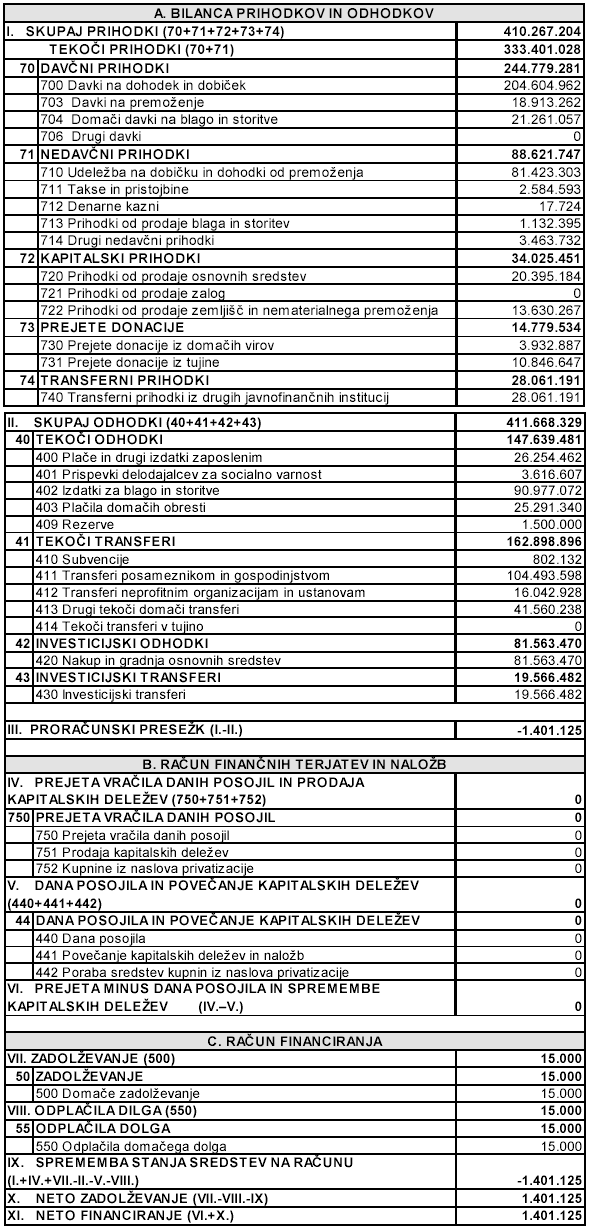 | A. BILANCA PRIHODKOV IN ODHODKOV | |
|---|---|
| I. SKUPAJ PRIHODKI (70+71+72+73+74) | 410.267.204 |
| TEKOČI PRIHODKI (70+71) | 333.401.028 |
| 70 DAVČNI PRIHODKI | 244.779.281 |
| 700 Davki na dohodek in dobiček | 204.604.962 |
| 703 Davki na premoženje | 18.913.262 |
| 704 Domači davki na blago in storitve | 21.261.057 |
| 706 Drugi davki | 0 |
| 71 NEDAVČNI PRIHODKI | 88.621.747 |
| 710 Udeležba na dobičku in dohodki od premoženja | 81.423.303 |
| 711 Takse in pristojbine | 2.584.593 |
| 712 Denarne kazni | 17.724 |
| 713 Prihodki od prodaje blaga in storitev | 1.132.395 |
| 714 Drugi nedavčni prihodki | 3.463.732 |
| 72 KAPITALSKI PRIHODKI | 34.025.451 |
| 720 Prihodki od prodaje osnovnih sredstev | 20.395.184 |
| 721 Prihodki od prodaje zalog | 0 |
| 722 Prihodki od prodaje zemljišč in nematerialnega premoženja | 13.630.267 |
| 73 PREJETE DONACIJE | 14.779.534 |
| 730 Prejete donacije iz domačih virov | 3.932.887 |
| 731 Prejete donacije iz tujine | 10.846.647 |
| 74 TRANSFERNI PRIHODKI | 28.061.191 |
| 740 Transferni prihodki iz drugih javnofinančnih institucij | 28.061.191 |
| II. SKUPAJ ODHODKI (40+41+42+43) | 411.668.329 |
| 40 TEKOČI ODHODKI | 147.639.481 |
| 400 Plače in drugi izdatki zaposlenim | 26.254.462 |
| 401 Prispevki delodajalcev za socialno varnost | 3.616.607 |
| 402 Izdatki za blago in storitve | 90.977.072 |
| 403 Plačila domačih obresti | 25.291.340 |
| 409 Rezerve | 1.500.000 |
| 41 TEKOČI TRANSFERI | 162.898.896 |
| 410 Subvencije | 802.132 |
| 411 Transferi posameznikom in gospodinjstvom | 104.493.598 |
| 412 Transferi neprofitnim organizacijam in ustanovam | 16.042.928 |
| 413 Drugi tekoči domači transferi | 41.560.238 |
| 414 Tekoči transferi v tujino | 0 |
| 42 INVESTICIJSKI ODHODKI | 81.563.470 |
| 420 Nakup in gradnja osnovnih sredstev | 81.563.470 |
| 43 INVESTICIJSKI TRANSFERI | 19.566.482 |
| 430 Investicijski transferi | 19.566.482 |
| III. PRORAČUNSKI PRESEŽK (I.-II.) | -1.401.125 |
| B. RAČUN FINANČNIH TERJATEV IN NALOŽB | |
| IV. PREJETA VRAČILA DANIH POSOJIL IN PRODAJA KAPITALSKIH DELEŽEV (750+751+752) | 0 |
| 750 PREJETA VRAČILA DANIH POSOJIL | 0 |
| 750 Prejeta vračila danih posojil | 0 |
| 751 Prodaja kapitalskih deležev | 0 |
| 752 Kupnine iz naslova privatizacije | 0 |
| V. DANA POSOJILA IN POVEČANJE KAPITALSKIH DELEŽEV (440+441+442) | 0 |
| 44 DANA POSOJILA IN POVEČANJE KAPITALSKIH DELEŽEV | 0 |
| 440 Dana posojila | 0 |
| 441 Povečanje kapitalskih deležev in naložb | 0 |
| 442 Poraba sredstev kupnin iz naslova privatizacije | 0 |
| VI. PREJETA MINUS DANA POSOJILA IN SPREMEMBE KAPITALSKIH DELEŽEV (IV.–V.) | 0 |
| C. RAČUN FINANCIRANJA | |
| VII. ZADOLŽEVANJE (500) | 15.000 |
| 50 ZADOLŽEVANJE | 15.000 |
| 500 Domače zadolževanje | 15.000 |
| VIII. ODPLAČILA DILGA (550) | 15.000 |
| 55 ODPLAČILA DOLGA | 15.000 |
| 550 Odplačila domačega dolga | 15.000 |
| IX. SPREMEMBA STANJA SREDSTEV NA RAČUNU (I.+IV.+VII.-II.-V.-VIII.) | -1.401.125 |
| X. NETO ZADOLŽEVANJE (VII.-VIII.-IX) | 1.401.125 |
| XI. NETO FINANCIRANJE (VI.+X.) | 1.401.125 |